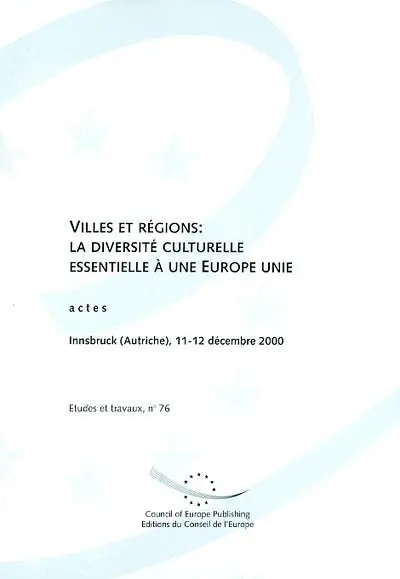 VILLES ET RÉGIONS:
LA DIVERSITÉ CULTURELLE
ESSENTIELLE À UNE EUROPE UNIE

actes

Innsbruck (Autriche), 11-12 décembre 2000

Etudes et travaux, n° 76

Council of Europe Publishing
Editions du Conseil de l'Europe